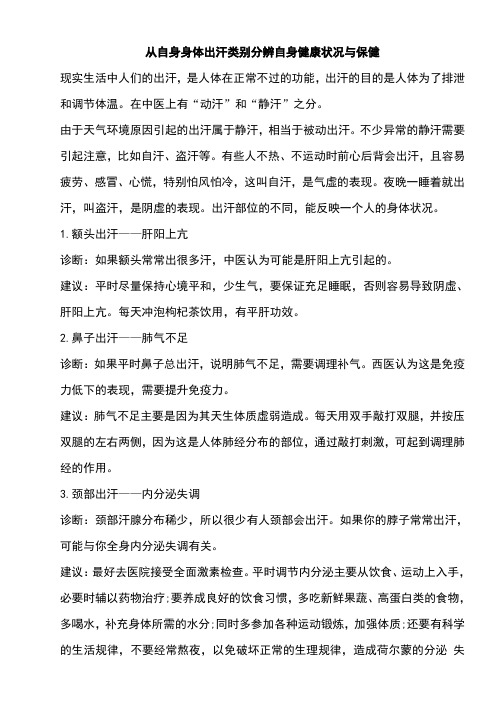 从自身身体出汗类别分辨自身健康状况与保健

现实生活中人们的出汗，是人体在正常不过的功能，出汗的目的是人体为了排泄和调节体温。在中医上有“动汗”和“静汗”之分。

由于天气环境原因引起的出汗属于静汗，相当于被动出汗。不少异常的静汗需要引起注意，比如自汗、盗汗等。有些人不热、不运动时前心后背会出汗，且容易疲劳、感冒、心慌，特别怕风怕冷，这叫自汗，是气虚的表现。夜晚一睡着就出汗，叫盗汗，是阴虚的表现。出汗部位的不同，能反映一个人的身体状况。

1. 额头出汗——肝阳上亢

诊断：如果额头常常出很多汗，中医认为可能是肝阳上亢引起的。

建议：平时尽量保持心境平和，少生气，要保证充足睡眠，否则容易导致阴虚、肝阳上亢。每天冲泡枸杞茶饮用，有平肝功效。

2. 鼻子出汗——肺气不足

诊断：如果平时鼻子总出汗，说明肺气不足，需要调理补气。西医认为这是免疫力低下的表现，需要提升免疫力。

建议：肺气不足主要是因为其天生体质虚弱造成。每天用双手敲打双腿，并按压双腿的左右两侧，因为这是人体肺经分布的部位，通过敲打刺激，可起到调理肺经的作用。

3. 颈部出汗——内分泌失调

诊断：颈部汗腺分布稀少，所以很少有人颈部会出汗。如果你的脖子常常出汗，可能与你全身内分泌失调有关。

建议：最好去医院接受全面激素检查。平时调节内分泌主要从饮食、运动上入手，必要时辅以药物治疗；要养成良好的饮食习惯，多吃新鲜果蔬、高蛋白类的食物，多喝水，补充身体所需的水分；同时多参加各种运动锻炼，加强体质；还要有科学的生活规律，不要经常熬夜，以免破坏正常的生理规律，造成荷尔蒙的分泌 失